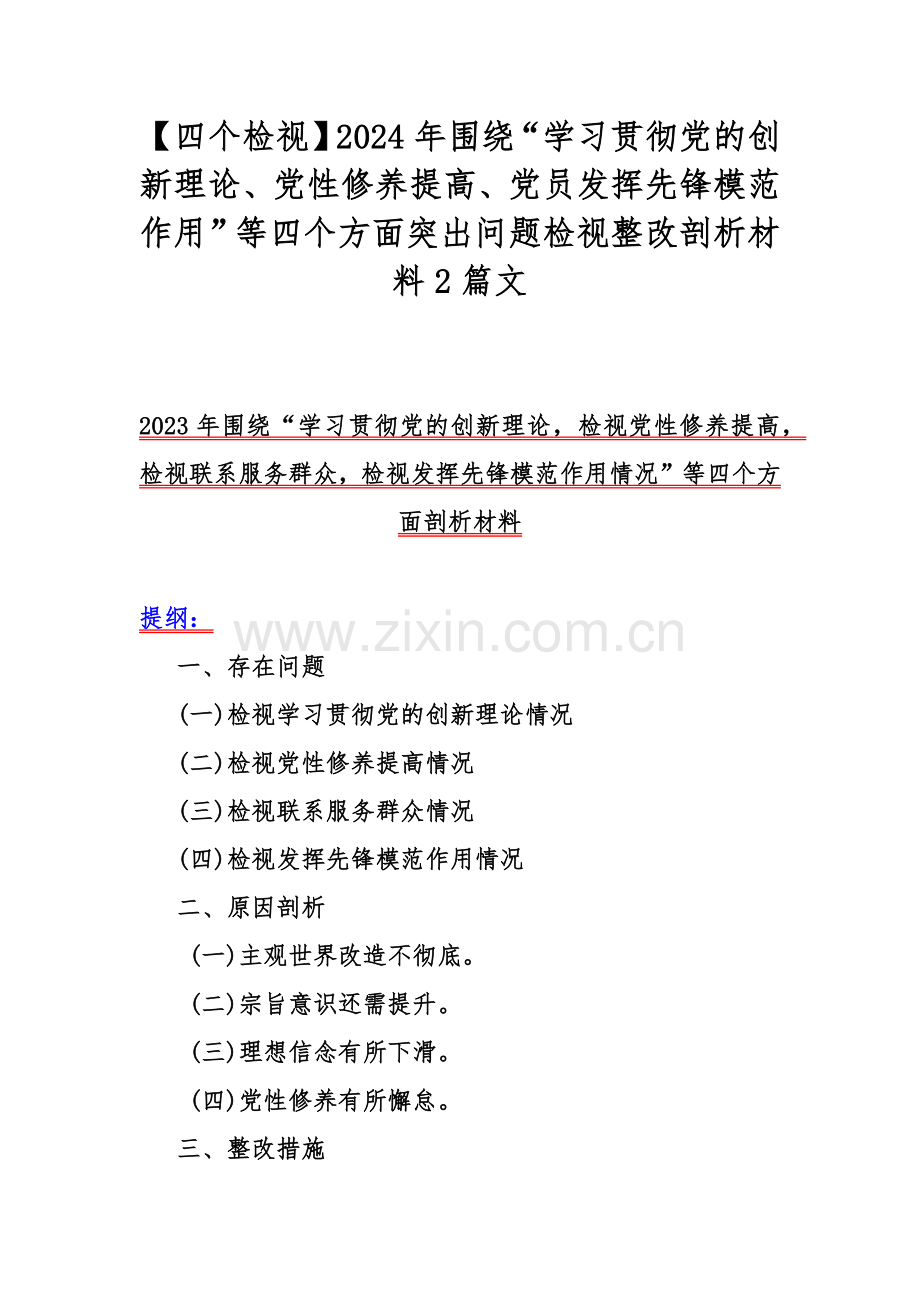 【四个检视】2024 年围绕“学习贯彻党的创新理论、党性修养提高、党员发挥先锋模范作用”等四个方面突出问题检视整改剖析材料 2 篇文

2023 年围绕“学习贯彻党的创新理论，检视党性修养提高，检视联系服务群众，检视发挥先锋模范作用情况”等四个方面剖析材料

提纲：

www.zixin.com.cn

一、存在问题

(一)检视学习贯彻党的创新理论情况

(二)检视党性修养提高情况

(三)检视联系服务群众情况

(四)检视发挥先锋模范作用情况

二、原因剖析

(一)主观世界改造不彻底。

(二)宗旨意识还需提升。

(三)理想信念有所下滑。

(四)党性修养有所懈怠。

三、整改措施